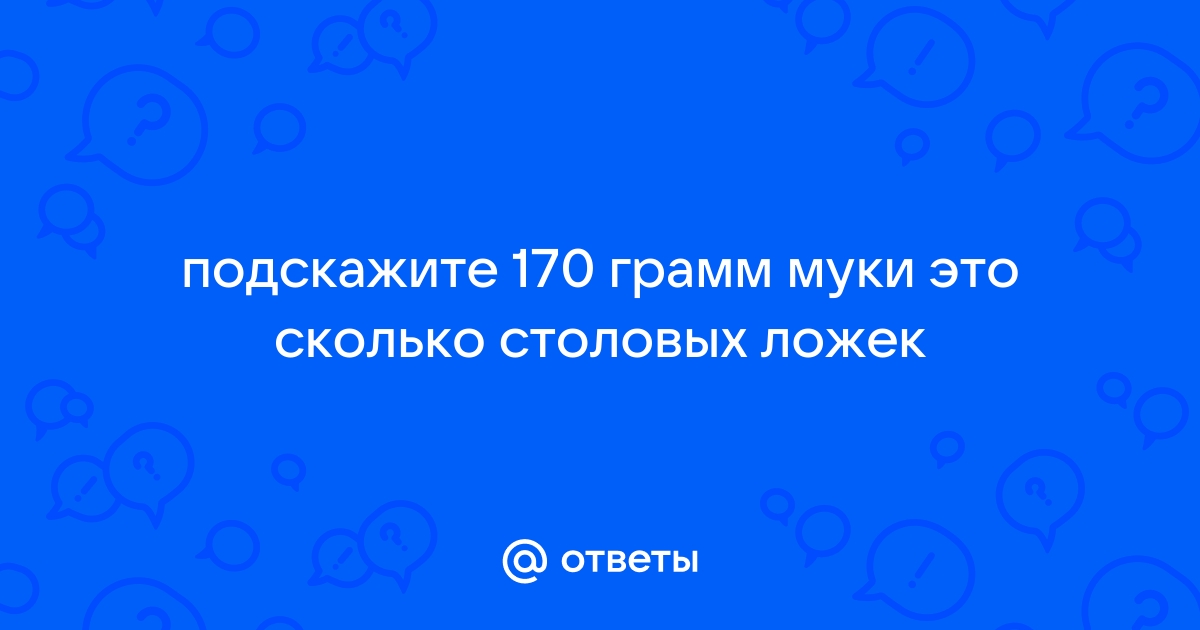 подскажите 170 грамм муки это сколько столовых ложек

@ ответы